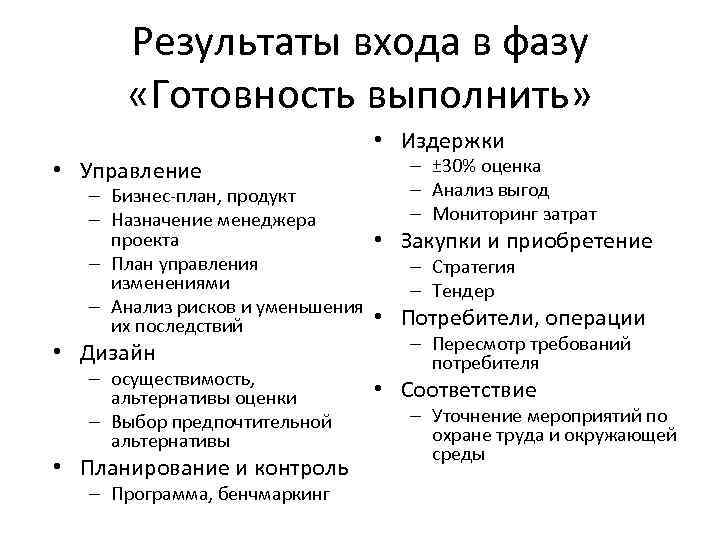 Результаты входа в фазу «Готовность выполнить»

• Управление
– Бизнес-план, продукт
– Назначение менеджера проекта
– План управления изменениями
– Анализ рисков и уменьшения их последствий
• Дизайн
– осуществимость, альтернативы оценки
– Выбор предпочтительной альтернативы
• Планирование и контроль
– Программа, бенчмаркинг

• Издержки
– ±30% оценка
– Анализ выгод
– Мониторинг затрат
• Закупки и приобретение
– Стратегия
– Тендер
• Потребители, операции
– Пересмотр требований потребителя
• Соответствие
– Уточнение мероприятий по охране труда и окружающей среды